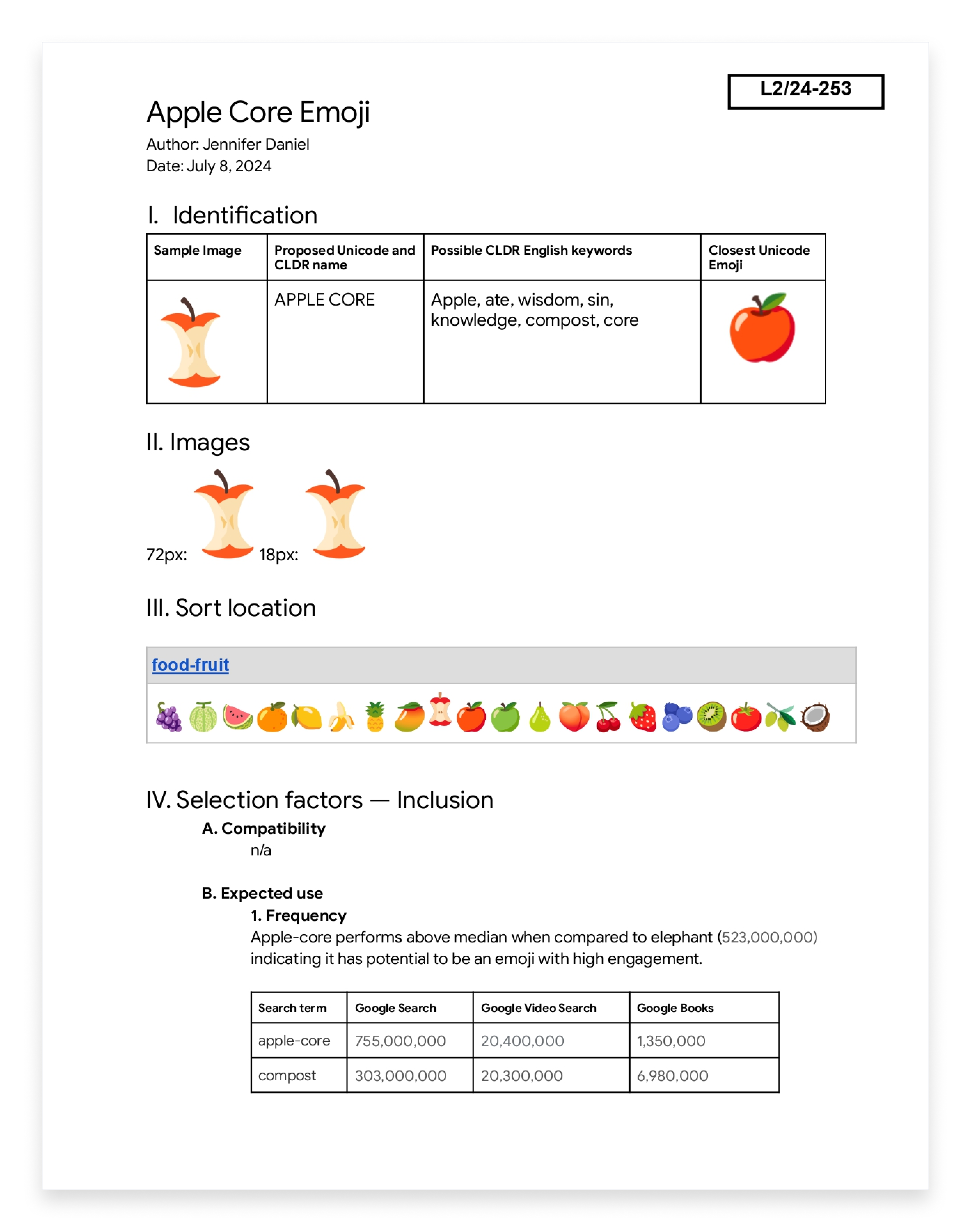 L2/24-253

Apple Core Emoji
Author: Jennifer Daniel
Date: July 8, 2024

I. Identification

| Sample Image | Proposed Unicode and CLDR name | Possible CLDR English keywords | Closest Unicode Emoji |
|---|---|---|---|
| | APPLE CORE | Apple, ate, wisdom, sin, knowledge, compost, core | |

II. Images

72px: 18px:

III. Sort location

food-fruit

IV. Selection factors — Inclusion

A. Compatibility
n/a

B. Expected use
1. Frequency
Apple-core performs above median when compared to elephant (523,000,000) indicating it has potential to be an emoji with high engagement.

| Search term | Google Search | Google Video Search | Google Books |
|---|---|---|---|
| apple-core | 755,000,000 | 20,400,000 | 1,350,000 |
| compost | 303,000,000 | 20,300,000 | 6,980,000 |